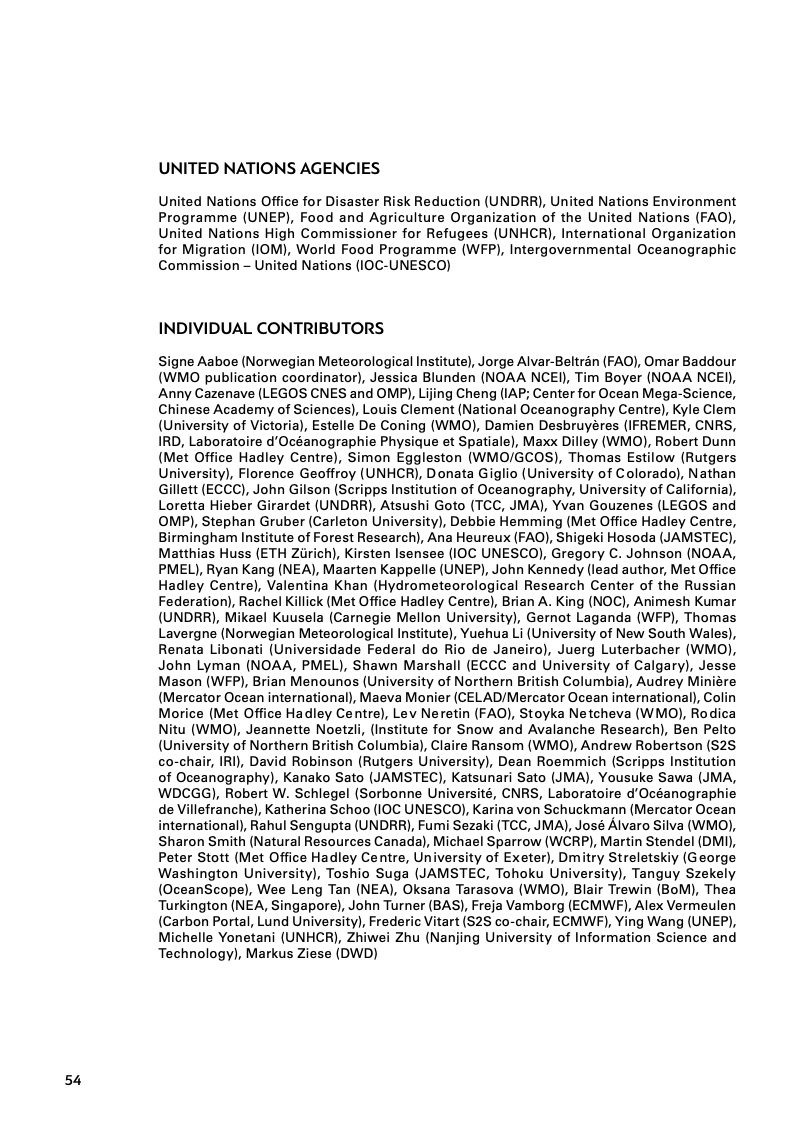 UNITED NATIONS AGENCIES

United Nations Office for Disaster Risk Reduction (UNDRR), United Nations Environment Programme (UNEP), Food and Agriculture Organization of the United Nations (FAO), United Nations High Commissioner for Refugees (UNHCR), International Organization for Migration (IOM), World Food Programme (WFP), Intergovernmental Oceanographic Commission – United Nations (IOC-UNESCO)

INDIVIDUAL CONTRIBUTORS

Signe Aaboe (Norwegian Meteorological Institute), Jorge Alvar-Beltrán (FAO), Omar Baddour (WMO publication coordinator), Jessica Blunden (NOAA NCEI), Tim Boyer (NOAA NCEI), Anny Cazenave (LEGOS CNES and OMP), Lijing Cheng (IAP; Center for Ocean Mega-Science, Chinese Academy of Sciences), Louis Clement (National Oceanography Centre), Kyle Clem (University of Victoria), Estelle De Coning (WMO), Damien Desbruyères (IFREMER, CNRS, IRD, Laboratoire d'Océanographie Physique et Spatiale), Maxx Dilley (WMO), Robert Dunn (Met Office Hadley Centre), Simon Eggleston (WMO/GCOS), Thomas Estilow (Rutgers University), Florence Geoffroy (UNHCR), Donata Giglio (University of Colorado), Nathan Gillett (ECCC), John Gilson (Scripps Institution of Oceanography, University of California), Loretta Hieber Girardet (UNDRR), Atsushi Goto (TCC, JMA), Yvan Gouzenes (LEGOS and OMP), Stephan Gruber (Carleton University), Debbie Hemming (Met Office Hadley Centre, Birmingham Institute of Forest Research), Ana Heureux (FAO), Shigeki Hosoda (JAMSTEC), Matthias Huss (ETH Zürich), Kirsten Isensee (IOC UNESCO), Gregory C. Johnson (NOAA, PMEL), Ryan Kang (NEA), Maarten Kappelle (UNEP), John Kennedy (lead author, Met Office Hadley Centre), Valentina Khan (Hydrometeorological Research Center of the Russian Federation), Rachel Killick (Met Office Hadley Centre), Brian A. King (NOC), Animesh Kumar (UNDRR), Mikael Kuusela (Carnegie Mellon University), Gernot Laganda (WFP), Thomas Lavergne (Norwegian Meteorological Institute), Yuehua Li (University of New South Wales), Renata Libonati (Universidade Federal do Rio de Janeiro), Juerg Luterbacher (WMO), John Lyman (NOAA, PMEL), Shawn Marshall (ECCC and University of Calgary), Jesse Mason (WFP), Brian Menounos (University of Northern British Columbia), Audrey Minière (Mercator Ocean international), Maeva Monier (CELAD/Mercator Ocean international), Colin Morice (Met Office Hadley Centre), Lev Neretin (FAO), Stoyka Netcheva (WMO), Rodica Nitu (WMO), Jeannette Noetzli, (Institute for Snow and Avalanche Research), Ben Pelto (University of Northern British Columbia), Claire Ransom (WMO), Andrew Robertson (S2S co-chair, IRI), David Robinson (Rutgers University), Dean Roemmich (Scripps Institution of Oceanography), Kanako Sato (JAMSTEC), Katsunari Sato (JMA), Yousuke Sawa (JMA, WDCGG), Robert W. Schlegel (Sorbonne Université, CNRS, Laboratoire d'Océanographie de Villefranche), Katherina Schoo (IOC UNESCO), Karina von Schuckmann (Mercator Ocean international), Rahul Sengupta (UNDRR), Fumi Sezaki (TCC, JMA), José Álvaro Silva (WMO), Sharon Smith (Natural Resources Canada), Michael Sparrow (WCRP), Martin Stendel (DMI), Peter Stott (Met Office Hadley Centre, University of Exeter), Dmitry Streletskiy (George Washington University), Toshio Suga (JAMSTEC, Tohoku University), Tanguy Szekely (OceanScope), Wee Leng Tan (NEA), Oksana Tarasova (WMO), Blair Trewin (BoM), Thea Turkington (NEA, Singapore), John Turner (BAS), Freja Vamborg (ECMWF), Alex Vermeulen (Carbon Portal, Lund University), Frederic Vitart (S2S co-chair, ECMWF), Ying Wang (UNEP), Michelle Yonetani (UNHCR), Zhiwei Zhu (Nanjing University of Information Science and Technology), Markus Ziese (DWD)

54